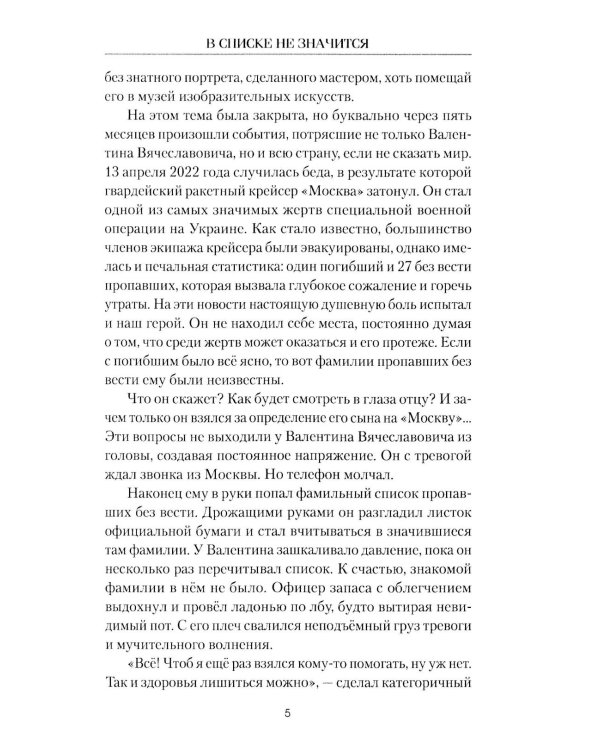 В СПИСКЕ НЕ ЗНАЧИТСЯ

без знатного портрета, сделанного мастером, хоть помещай его в музей изобразительных искусств.

На этом тема была закрыта, но буквально через пять месяцев произошли события, потрясшие не только Валентина Вячеславовича, но и всю страну, если не сказать мир. 13 апреля 2022 года случилась беда, в результате которой гвардейский ракетный крейсер «Москва» затонул. Он стал одной из самых значимых жертв специальной военной операции на Украине. Как стало известно, большинство членов экипажа крейсера были эвакуированы, однако имелась и печальная статистика: один погибший и 27 без вести пропавших, которая вызвала глубокое сожаление и горечь утраты. На эти новости настоящую душевную боль испытал и наш герой. Он не находил себе места, постоянно думая о том, что среди жертв может оказаться и его протеже. Если с погибшим было всё ясно, то вот фамилии пропавших без вести ему были неизвестны.

Что он скажет? Как будет смотреть в глаза отцу? И зачем только он взялся за определение его сына на «Москву»... Эти вопросы не выходили у Валентина Вячеславовича из головы, создавая постоянное напряжение. Он с тревогой ждал звонка из Москвы. Но телефон молчал.

Наконец ему в руки попал фамильный список пропавших без вести. Дрожащими руками он разгладил листок официальной бумаги и стал вчитываться в значившиеся там фамилии. У Валентина зашкаливало давление, пока он несколько раз перечитывал список. К счастью, знакомой фамилии в нём не было. Офицер запаса с облегчением выдохнул и провёл ладонью по лбу, будто вытирая невидимый пот. С его плеч свалился неподъёмный груз тревоги и мучительного волнения.

«Всё! Чтоб я ещё раз взялся кому-то помогать, ну уж нет. Так и здоровья лишиться можно», — сделал категоричный

5